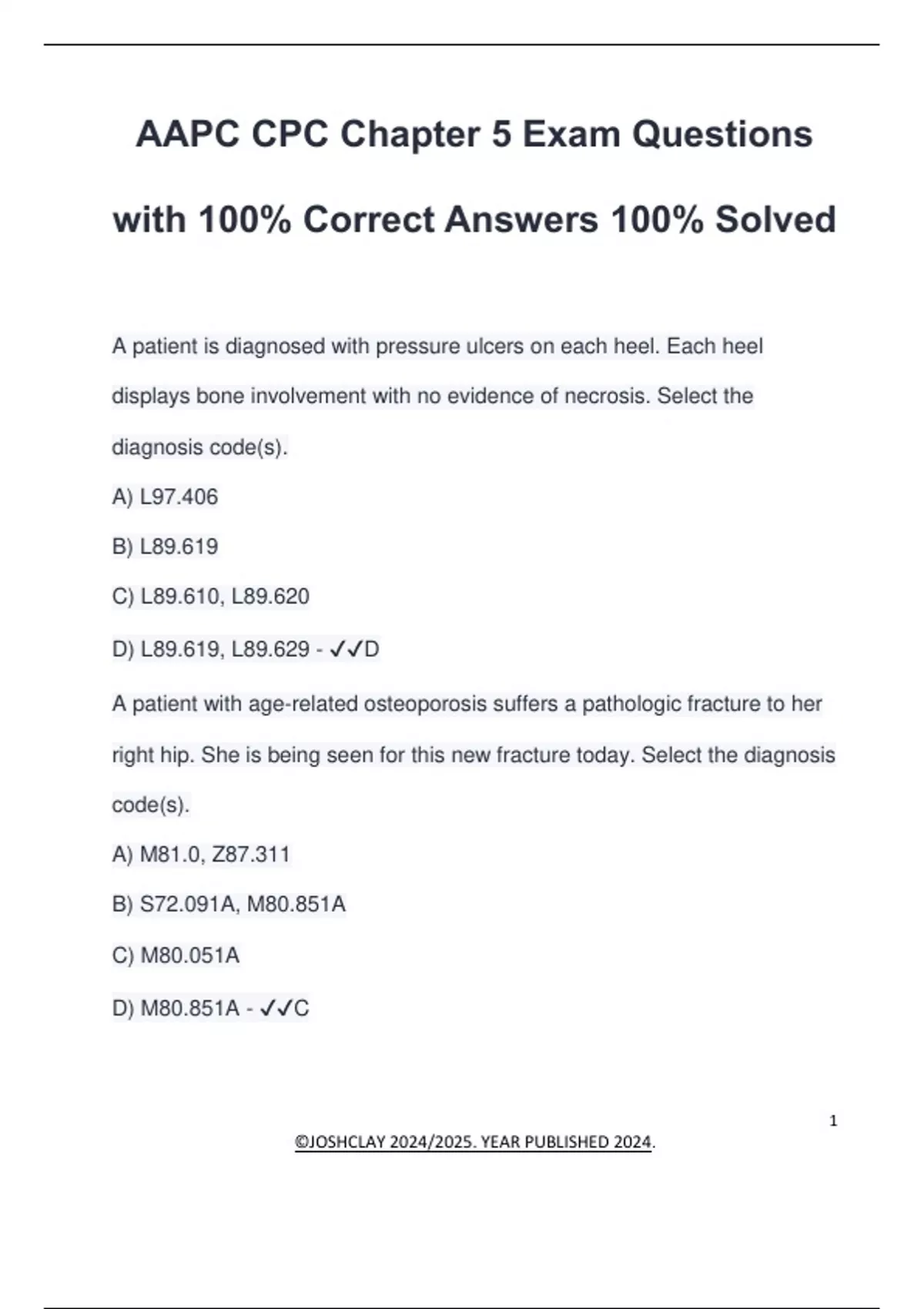 AAPC CPC Chapter 5 Exam Questions with 100% Correct Answers 100% Solved

A patient is diagnosed with pressure ulcers on each heel. Each heel displays bone involvement with no evidence of necrosis. Select the diagnosis code(s).

A) L97.406

B) L89.619

C) L89.610, L89.620

D) L89.619, L89.629 - ✓✓D

A patient with age-related osteoporosis suffers a pathologic fracture to her right hip. She is being seen for this new fracture today. Select the diagnosis code(s).

A) M81.0, Z87.311

B) S72.091A, M80.851A

C) M80.051A

D) M80.851A - ✓✓C

1

©JOSHCLAY 2024/2025. YEAR PUBLISHED 2024.